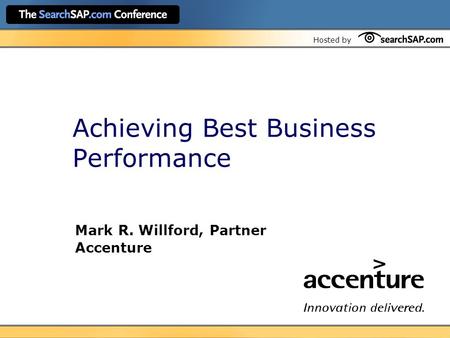 The SearchSAP.com Conference

Hosted by searchSAP.com

Achieving Best Business Performance

Mark R. Willford, Partner
Accenture

accenture
Innovation delivered.